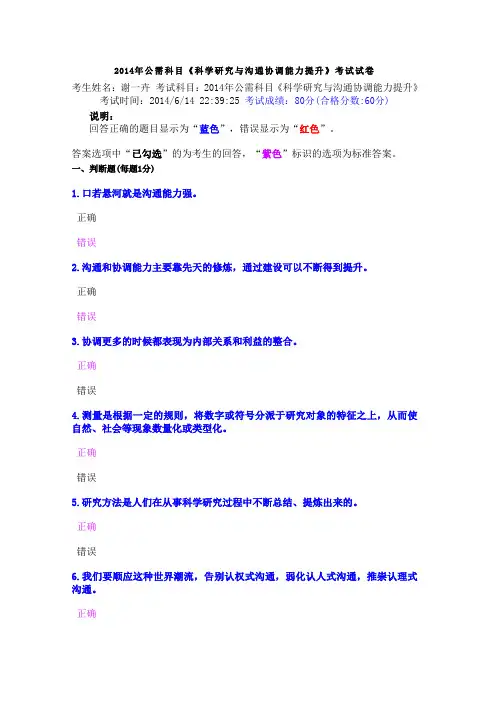 2014年公需科目《科学研究与沟通协调能力提升》考试试卷

考生姓名：谢一卉 考试科目：2014年公需科目《科学研究与沟通协调能力提升》 考试时间：2014/6/14 22:39:25 考试成绩：80分(合格分数:60分)

说明：

回答正确的题目显示为“蓝色”，错误显示为“红色”。

答案选项中“已勾选”的为考生的回答，“紫色”标识的选项为标准答案。

一、判断题(每题1分)

1. 口若悬河就是沟通能力强。

正确

错误

2. 沟通和协调能力主要靠先天的修炼，通过建设可以不断得到提升。

正确

错误

3. 协调更多的时候都表现为内部关系和利益的整合。

正确

错误

4. 测量是根据一定的规则，将数字或符号分派于研究对象的特征之上，从而使自然、社会等现象数量化或类型化。

正确

错误

5. 研究方法是人们在从事科学研究过程中不断总结、提炼出来的。

正确

错误

6. 我们要顺应这种世界潮流，告别认权式沟通，弱化认人式沟通，推崇认理式沟通。

正确